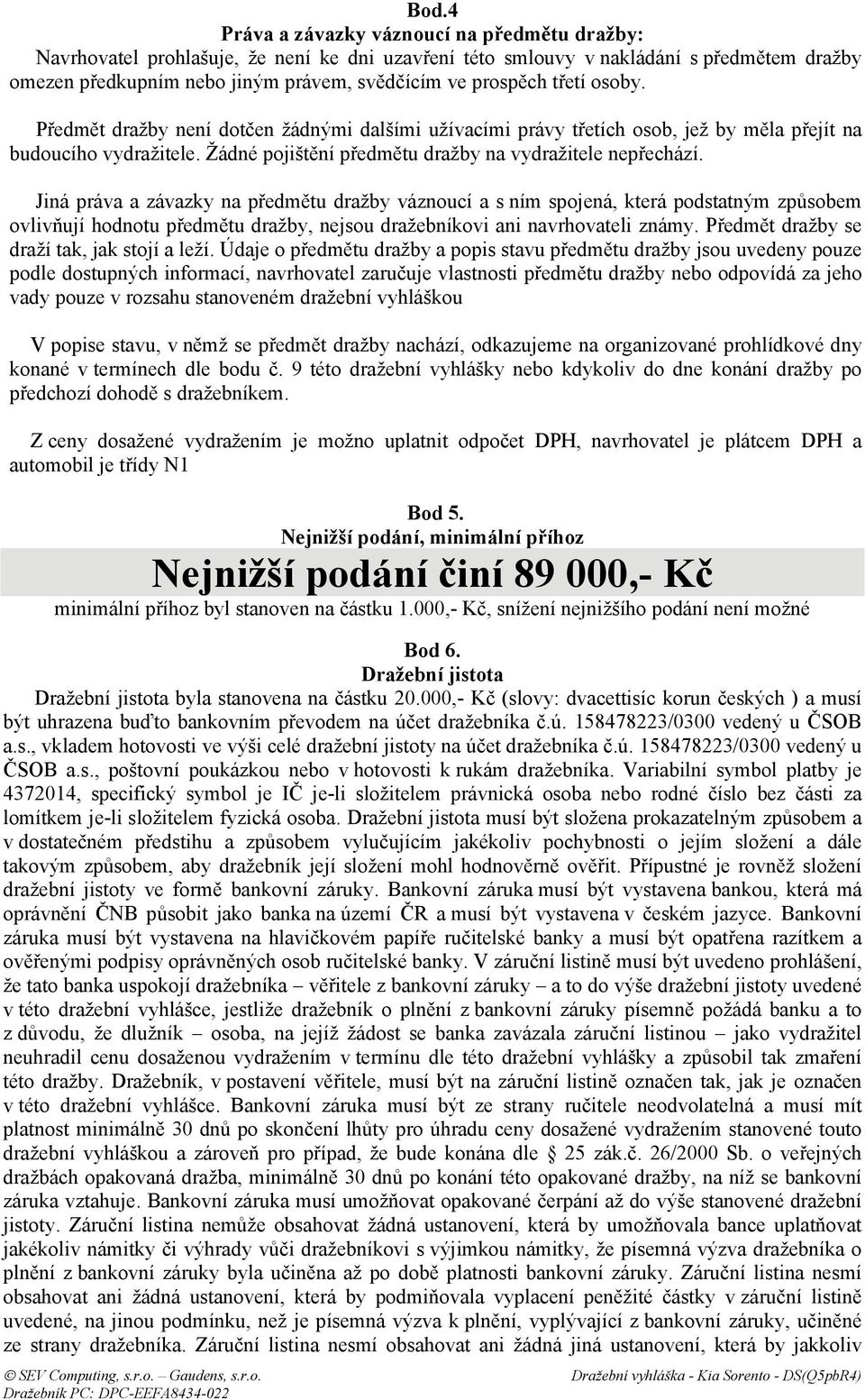 Bod.4
Práva a závazky váznoucí na předmětu dražby:
Navrhovatel prohlašuje, že není ke dni uzavření této smlouvy v nakládání s předmětem dražby omezen předkupním nebo jiným právem, svědčícím ve prospěch třetí osoby.

Předmět dražby není dotčen žádnými dalšími užívacími právy třetích osob, jež by měla přejít na budoucího vydražitele. Žádné pojištění předmětu dražby na vydražitele nepřechází.

Jiná práva a závazky na předmětu dražby váznoucí a s ním spojená, která podstatným způsobem ovlivňují hodnotu předmětu dražby, nejsou dražebníkovi ani navrhovateli známy. Předmět dražby se draží tak, jak stojí a leží. Údaje o předmětu dražby a popis stavu předmětu dražby jsou uvedeny pouze podle dostupných informací, navrhovatel zaručuje vlastnosti předmětu dražby nebo odpovídá za jeho vady pouze v rozsahu stanoveném dražební vyhláškou

V popise stavu, v němž se předmět dražby nachází, odkazujeme na organizované prohlídkové dny konané v termínech dle bodu č. 9 této dražební vyhlášky nebo kdykoliv do dne konání dražby po předchozí dohodě s dražebníkem.

Z ceny dosažené vydražením je možno uplatnit odpočet DPH, navrhovatel je plátcem DPH a automobil je třídy N1

Bod 5.
Nejnižší podání, minimální příhoz
Nejnižší podání činí 89 000,- Kč
minimální příhoz byl stanoven na částku 1.000,- Kč, snížení nejnižšího podání není možné

Bod 6.
Dražební jistota
Dražební jistota byla stanovena na částku 20.000,- Kč (slovy: dvacettisíc korun českých ) a musí být uhrazena buďto bankovním převodem na účet dražebníka č.ú. 158478223/0300 vedený u ČSOB a.s., vkladem hotovosti ve výši celé dražební jistoty na účet dražebníka č.ú. 158478223/0300 vedený u ČSOB a.s., poštovní poukázkou nebo v hotovosti k rukám dražebníka. Variabilní symbol platby je 4372014, specifický symbol je IČ je-li složitelem právnická osoba nebo rodné číslo bez části za lomítkem je-li složitelem fyzická osoba. Dražební jistota musí být složena prokazatelným způsobem a v dostatečném předstihu a způsobem vylučujícím jakékoliv pochybnosti o jejím složení a dále takovým způsobem, aby dražebník její složení mohl hodnověrně ověřit. Přípustné je rovněž složení dražební jistoty ve formě bankovní záruky. Bankovní záruka musí být vystavena bankou, která má oprávnění ČNB působit jako banka na území ČR a musí být vystavena v českém jazyce. Bankovní záruka musí být vystavena na hlavičkovém papíře ručitelské banky a musí být opatřena razítkem a ověřenými podpisy oprávněných osob ručitelské banky. V záruční listině musí být uvedeno prohlášení, že tato banka uspokojí dražebníka – věřitele z bankovní záruky – a to do výše dražební jistoty uvedené v této dražební vyhlášce, jestliže dražebník o plnění z bankovní záruky písemně požádá banku a to z důvodu, že dlužník – osoba, na jejíž žádost se banka zavázala záruční listinou – jako vydražitel neuhradil cenu dosaženou vydražením v termínu dle této dražební vyhlášky a způsobil tak zmaření této dražby. Dražebník, v postavení věřitele, musí být na záruční listině označen tak, jak je označen v této dražební vyhlášce. Bankovní záruka musí být ze strany ručitele neodvolatelná a musí mít platnost minimálně 30 dnů po skončení lhůty pro úhradu ceny dosažené vydražením stanovené touto dražební vyhláškou a zároveň pro případ, že bude konána dle § 25 zák.č. 26/2000 Sb. o veřejných dražbách opakovaná dražba, minimálně 30 dnů po konání této opakované dražby, na níž se bankovní záruka vztahuje. Bankovní záruka musí umožňovat opakované čerpání až do výše stanovené dražební jistoty. Záruční listina nemůže obsahovat žádná ustanovení, která by umožňovala bance uplatňovat jakékoliv námitky či výhrady vůči dražebníkovi s výjimkou námitky, že písemná výzva dražebníka o plnění z bankovní záruky byla učiněna až po době platnosti bankovní záruky. Záruční listina nesmí obsahovat ani žádná ustanovení, která by podmiňovala vyplacení peněžité částky v záruční listině uvedené, na jinou podmínku, než je písemná výzva k plnění, vyplývající z bankovní záruky, učiněné ze strany dražebníka. Záruční listina nesmí obsahovat ani žádná jiná ustanovení, která by jakkoliv

© SEV Computing, s.r.o. – Gaudens, s.r.o.
Dražebník PC: DPC-EEFA8434-022
Dražební vyhláška - Kia Sorento - DS(Q5pbR4)